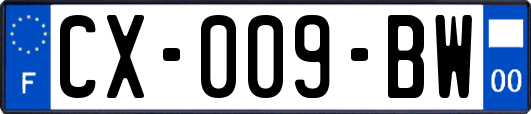 F

CX-009-BW

00